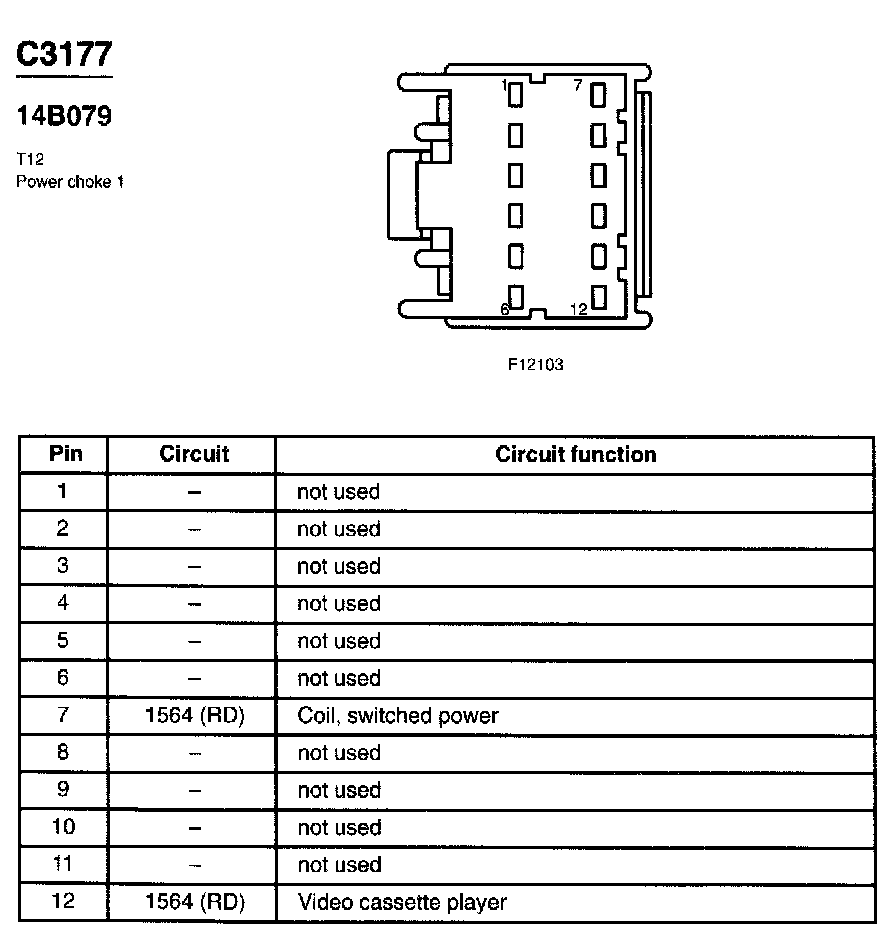 C3177

14B079

T12
Power choke 1

1
7
6
12

F12103

| Pin | Circuit | Circuit function |
|---|---|---|
| 1 | – | not used |
| 2 | – | not used |
| 3 | – | not used |
| 4 | – | not used |
| 5 | – | not used |
| 6 | – | not used |
| 7 | 1564 (RD) | Coil, switched power |
| 8 | – | not used |
| 9 | – | not used |
| 10 | – | not used |
| 11 | – | not used |
| 12 | 1564 (RD) | Video cassette player |